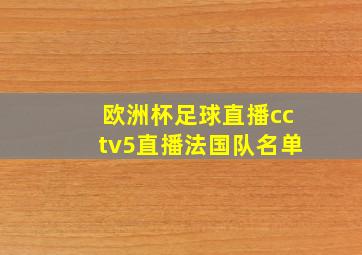 欧洲杯足球直播cctv5直播法国队名单